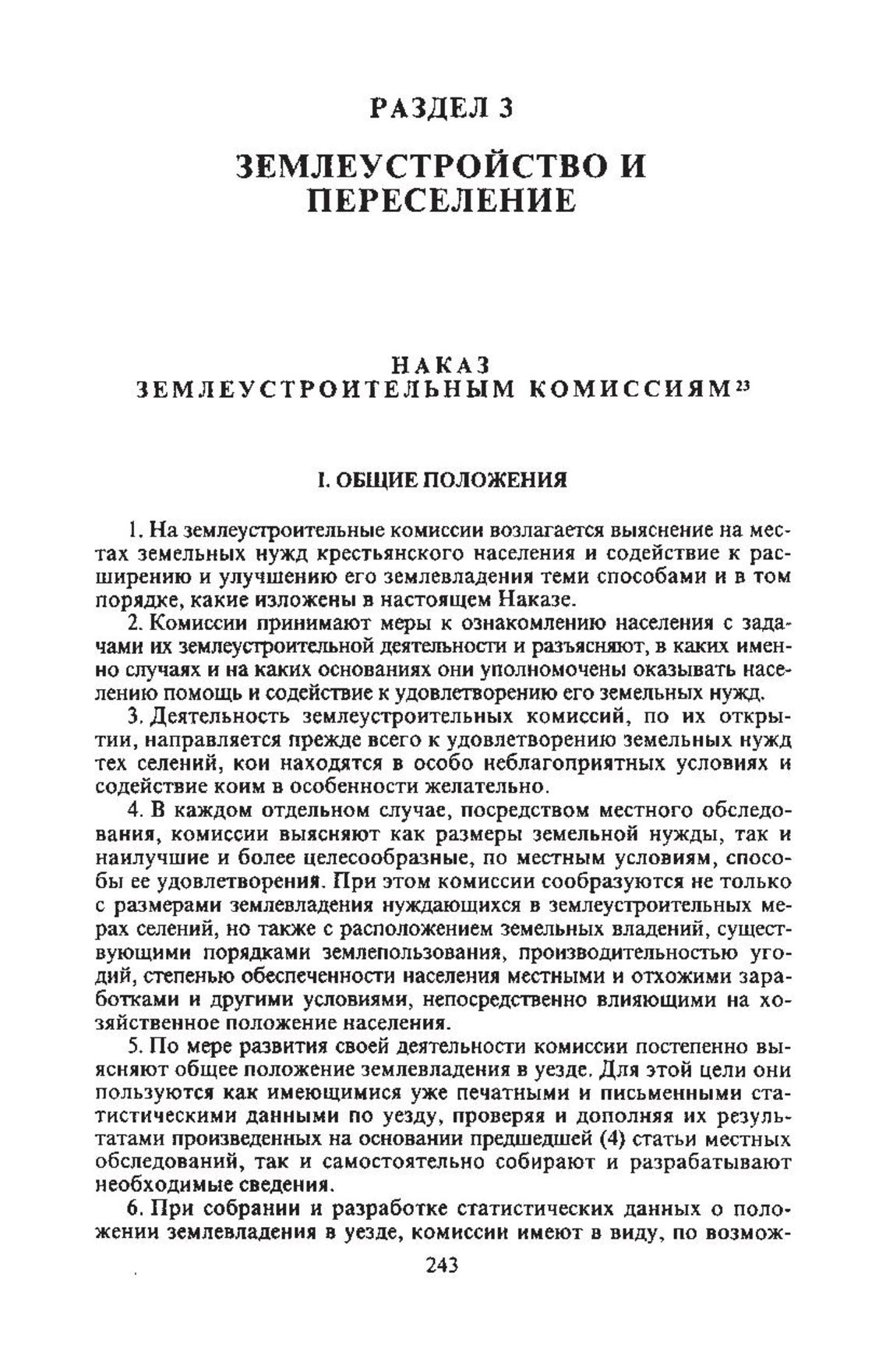 РАЗДЕЛ 3

ЗЕМЛЕУСТРОЙСТВО И ПЕРЕСЕЛЕНИЕ

НАКАЗ
ЗЕМЛЕУСТРОИТЕЛЬНЫМ КОМИССИЯМ$^{23}$

I. ОБЩИЕ ПОЛОЖЕНИЯ

1. На землеустроительные комиссии возлагается выяснение на местах земельных нужд крестьянского населения и содействие к расширению и улучшению его землевладения теми способами и в том порядке, какие изложены в настоящем Наказе.

2. Комиссии принимают меры к ознакомлению населения с задачами их землеустроительной деятельности и разъясняют, в каких именно случаях и на каких основаниях они уполномочены оказывать населению помощь и содействие к удовлетворению его земельных нужд.

3. Деятельность землеустроительных комиссий, по их открытии, направляется прежде всего к удовлетворению земельных нужд тех селений, кои находятся в особо неблагоприятных условиях и содействие коим в особенности желательно.

4. В каждом отдельном случае, посредством местного обследования, комиссии выясняют как размеры земельной нужды, так и наилучшие и более целесообразные, по местным условиям, способы ее удовлетворения. При этом комиссии сообразуются не только с размерами землевладения нуждающихся в землеустроительных мерах селений, но также с расположением земельных владений, существующими порядками землепользования, производительностью угодий, степенью обеспеченности населения местными и отхожими заработками и другими условиями, непосредственно влияющими на хозяйственное положение населения.

5. По мере развития своей деятельности комиссии постепенно выясняют общее положение землевладения в уезде. Для этой цели они пользуются как имеющимися уже печатными и письменными статистическими данными по уезду, проверяя и дополняя их результатами произведенных на основании предшедшей (4) статьи местных обследований, так и самостоятельно собирают и разрабатывают необходимые сведения.

6. При собрании и разработке статистических данных о положении землевладения в уезде, комиссии имеют в виду, по возмож-

243